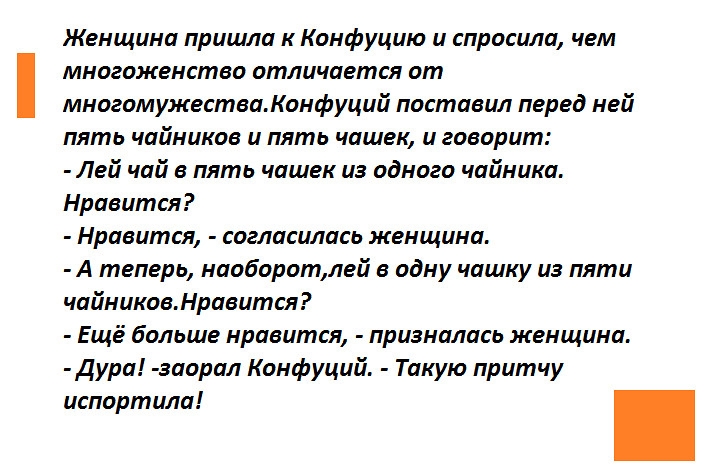 Женщина пришла к Конфуцию и спросила, чем многоженство отличается от многомужества.Конфуций поставил перед ней пять чайников и пять чашек, и говорит:
- Лей чай в пять чашек из одного чайника. Нравится?
- Нравится, - согласилась женщина.
- А теперь, наоборот,лей в одну чашку из пяти чайников.Нравится?
- Ещё больше нравится, - призналась женщина.
- Дура! -заорал Конфуций. - Такую притчу испортила!